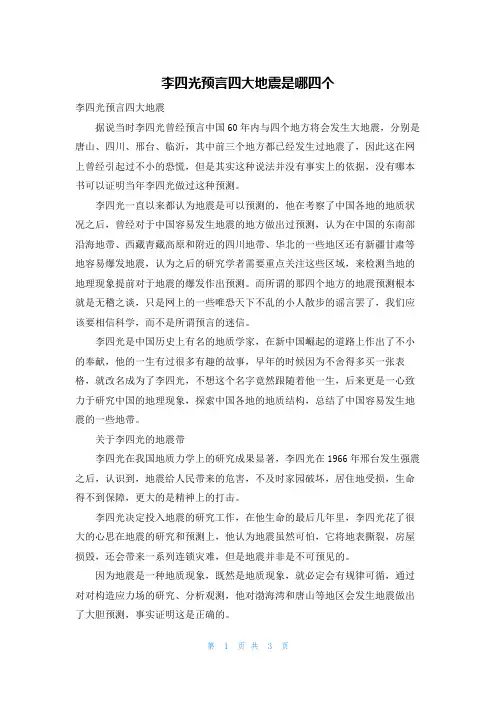 李四光预言四大地震是哪四个

李四光预言四大地震

据说当时李四光曾经预言中国60年内与四个地方将会发生大地震，分别是唐山、四川、邢台、临沂，其中前三个地方都已经发生过地震了，因此这在网上曾经引起过不小的恐慌，但是其实这种说法并没有事实上的依据，没有哪本书可以证明当年李四光做过这种预测。

李四光一直以来都认为地震是可以预测的，他在考察了中国各地的地质状况之后，曾经对于中国容易发生地震的地方做出过预测，认为在中国的东南部沿海地带、西藏青藏高原和附近的四川地带、华北的一些地区还有新疆甘肃等地容易爆发地震，认为之后的研究学者需要重点关注这些区域，来检测当地的地理现象提前对于地震的爆发作出预测。而所谓的那四个地方的地震预测根本就是无稽之谈，只是网上的一些唯恐天下不乱的小人散步的谣言罢了，我们应该要相信科学，而不是所谓预言的迷信。

李四光是中国历史上有名的地质学家，在新中国崛起的道路上作出了不小的奉献，他的一生有过很多有趣的故事，早年的时候因为不舍得多买一张表格，就改名成为了李四光，不想这个名字竟然跟随着他一生，后来更是一心致力于研究中国的地理现象，探索中国各地的地质结构，总结了中国容易发生地震的一些地带。

关于李四光的地震带

李四光在我国地质力学上的研究成果显著，李四光在1966年邢台发生强震之后，认识到，地震给人民带来的危害，不及时家园破坏，居住地受损，生命得不到保障，更大的是精神上的打击。

李四光决定投入地震的研究工作，在他生命的最后几年里，李四光花了很大的心思在地震的研究和预测上，他认为地震虽然可怕，它将地表撕裂，房屋损毁，还会带来一系列连锁灾难，但是地震并非是不可预见的。

因为地震是一种地质现象，既然是地质现象，就必定会有规律可循，通过对对构造应力场的研究、分析观测，他对渤海湾和唐山等地区会发生地震做出了大胆预测，事实证明这是正确的。

第 1 页 共 3 页